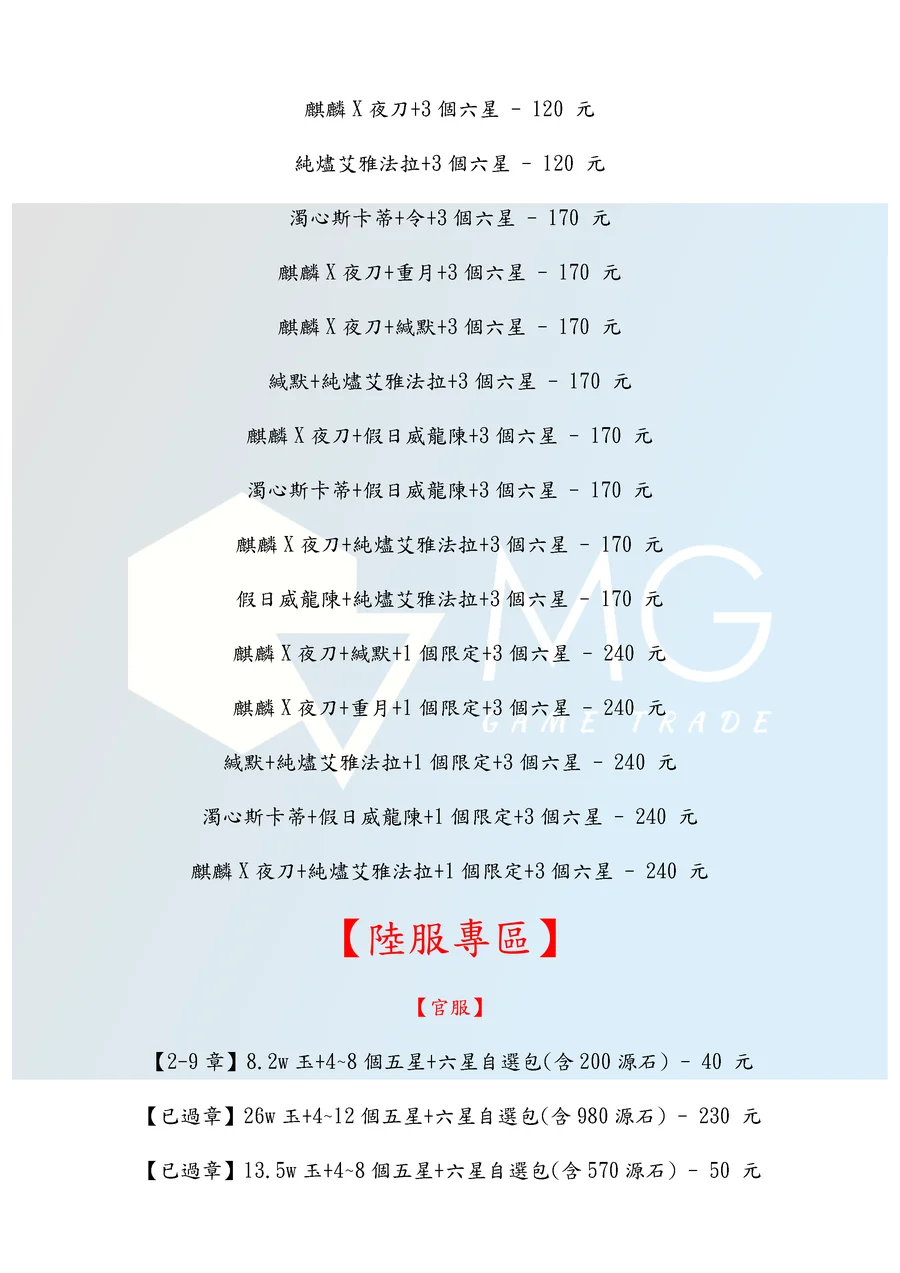 麒麟X夜刀+3個六星 - 120 元

純燼艾雅法拉+3個六星 - 120 元

濁心斯卡蒂+令+3個六星 - 170 元

麒麟X夜刀+重月+3個六星 - 170 元

麒麟X夜刀+緘默+3個六星 - 170 元

緘默+純燼艾雅法拉+3個六星 - 170 元

麒麟X夜刀+假日威龍陳+3個六星 - 170 元

濁心斯卡蒂+假日威龍陳+3個六星 - 170 元

麒麟X夜刀+純燼艾雅法拉+3個六星 - 170 元

假日威龍陳+純燼艾雅法拉+3個六星 - 170 元

麒麟X夜刀+緘默+1個限定+3個六星 - 240 元

麒麟X夜刀+重月+1個限定+3個六星 - 240 元

緘默+純燼艾雅法拉+1個限定+3個六星 - 240 元

濁心斯卡蒂+假日威龍陳+1個限定+3個六星 - 240 元

麒麟X夜刀+純燼艾雅法拉+1個限定+3個六星 - 240 元

【陸服專區】

【官服】

【2-9章】8.2w玉+4~8個五星+六星自選包(含200源石) - 40 元

【已過章】26w玉+4~12個五星+六星自選包(含980源石) - 230 元

【已過章】13.5w玉+4~8個五星+六星自選包(含570源石) - 50 元

MG
GAME TRADE